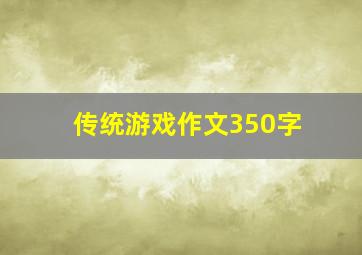 传统游戏作文350字